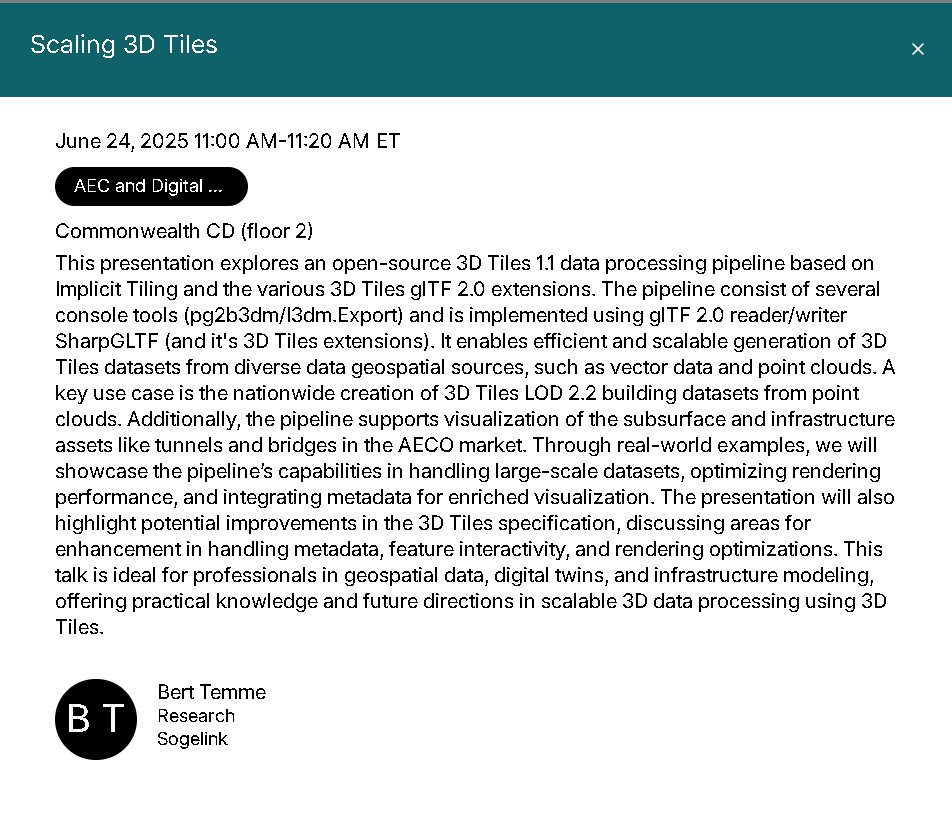 Scaling 3D Tiles

×

June 24, 2025 11:00 AM-11:20 AM ET

AEC and Digital ...

Commonwealth CD (floor 2)

This presentation explores an open-source 3D Tiles 1.1 data processing pipeline based on Implicit Tiling and the various 3D Tiles glTF 2.0 extensions. The pipeline consist of several console tools (pg2b3dm/I3dm.Export) and is implemented using glTF 2.0 reader/writer SharpGLTF (and it's 3D Tiles extensions). It enables efficient and scalable generation of 3D Tiles datasets from diverse data geospatial sources, such as vector data and point clouds. A key use case is the nationwide creation of 3D Tiles LOD 2.2 building datasets from point clouds. Additionally, the pipeline supports visualization of the subsurface and infrastructure assets like tunnels and bridges in the AECO market. Through real-world examples, we will showcase the pipeline's capabilities in handling large-scale datasets, optimizing rendering performance, and integrating metadata for enriched visualization. The presentation will also highlight potential improvements in the 3D Tiles specification, discussing areas for enhancement in handling metadata, feature interactivity, and rendering optimizations. This talk is ideal for professionals in geospatial data, digital twins, and infrastructure modeling, offering practical knowledge and future directions in scalable 3D data processing using 3D Tiles.

B T

Bert Temme
Research
Sogelink